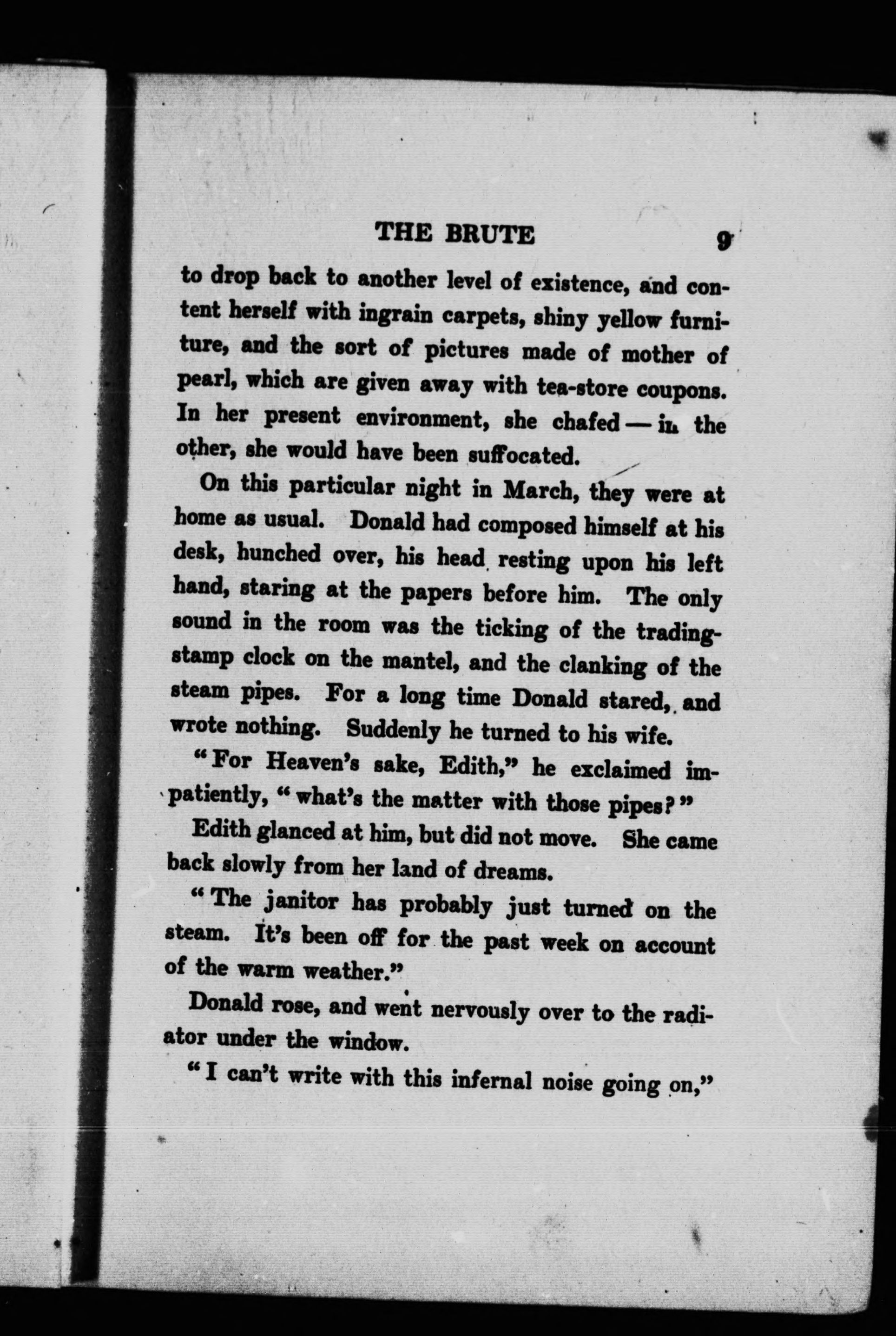 THE BRUTE 9

to drop back to another level of existence, and content herself with ingrain carpets, shiny yellow furniture, and the sort of pictures made of mother of pearl, which are given away with tea-store coupons. In her present environment, she chafed — in the other, she would have been suffocated.

On this particular night in March, they were at home as usual. Donald had composed himself at his desk, hunched over, his head resting upon his left hand, staring at the papers before him. The only sound in the room was the ticking of the trading-stamp clock on the mantel, and the clanking of the steam pipes. For a long time Donald stared, and wrote nothing. Suddenly he turned to his wife.

"For Heaven's sake, Edith," he exclaimed impatiently, "what's the matter with those pipes?"

Edith glanced at him, but did not move. She came back slowly from her land of dreams.

"The janitor has probably just turned on the steam. It's been off for the past week on account of the warm weather."

Donald rose, and went nervously over to the radiator under the window.

"I can't write with this infernal noise going on,"